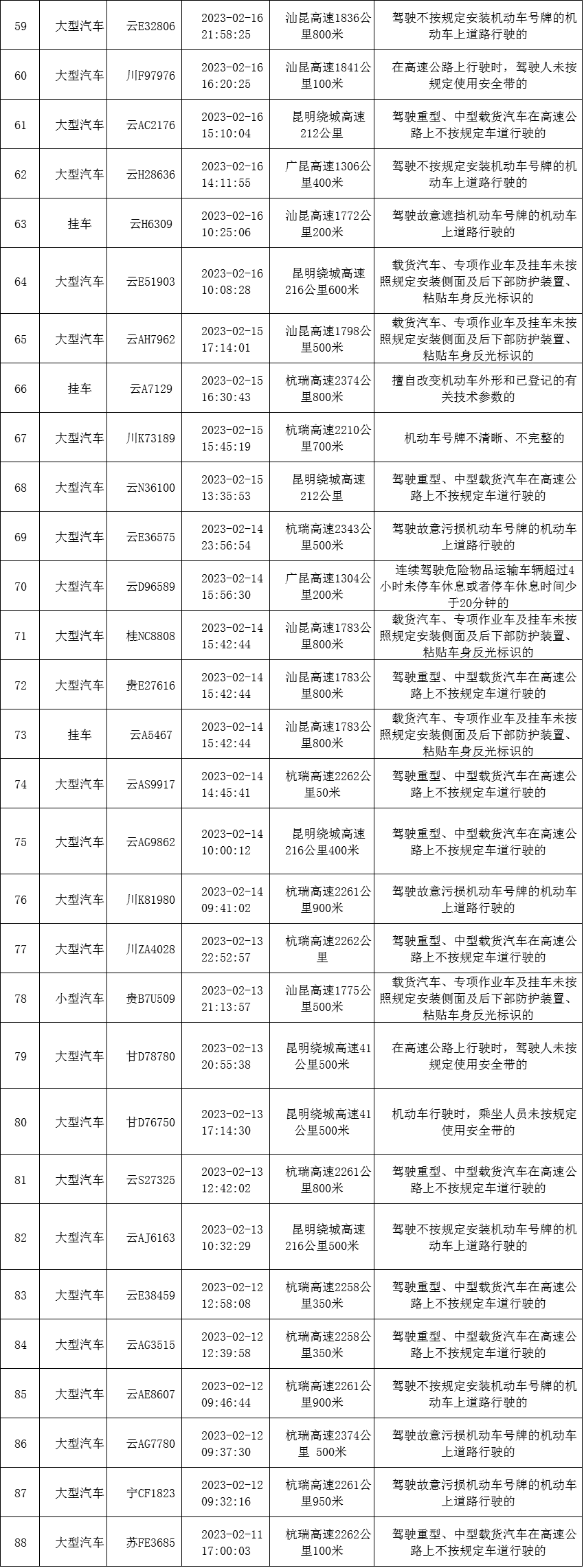 | 59 | 大型汽车 | 云E32806 | 2023-02-16 21:58:25 | 汕昆高速1836公里800米 | 驾驶不按规定安装机动车号牌的机动车上道路行驶的 |
|---|---|---|---|---|---|
| 60 | 大型汽车 | 川F97976 | 2023-02-16 16:20:25 | 汕昆高速1841公里100米 | 在高速公路上行驶时，驾驶人未按规定使用安全带的 |
| 61 | 大型汽车 | 云AC2176 | 2023-02-16 15:10:04 | 昆明绕城高速212公里 | 驾驶重型、中型载货汽车在高速公路上不按规定车道行驶的 |
| 62 | 大型汽车 | 云H28636 | 2023-02-16 14:11:55 | 广昆高速1306公里400米 | 驾驶不按规定安装机动车号牌的机动车上道路行驶的 |
| 63 | 挂车 | 云H6309 | 2023-02-16 10:25:06 | 汕昆高速1772公里200米 | 驾驶故意遮挡机动车号牌的机动车上道路行驶的 |
| 64 | 大型汽车 | 云E51903 | 2023-02-16 10:08:28 | 昆明绕城高速216公里600米 | 载货汽车、专项作业车及挂车未按照规定安装侧面及后下部防护装置、粘贴车身反光标识的 |
| 65 | 大型汽车 | 云AH7962 | 2023-02-15 17:14:01 | 汕昆高速1798公里500米 | 载货汽车、专项作业车及挂车未按照规定安装侧面及后下部防护装置、粘贴车身反光标识的 |
| 66 | 挂车 | 云A7129 | 2023-02-15 16:30:43 | 杭瑞高速2374公里800米 | 擅自改变机动车外形和已登记的有关技术参数的 |
| 67 | 大型汽车 | 川K73189 | 2023-02-15 15:45:19 | 杭瑞高速2210公里700米 | 机动车号牌不清晰、不完整的 |
| 68 | 大型汽车 | 云N36100 | 2023-02-15 13:35:53 | 昆明绕城高速212公里 | 驾驶重型、中型载货汽车在高速公路上不按规定车道行驶的 |
| 69 | 大型汽车 | 云E36575 | 2023-02-14 23:56:54 | 杭瑞高速2343公里500米 | 驾驶故意污损机动车号牌的机动车上道路行驶的 |
| 70 | 大型汽车 | 云D96589 | 2023-02-14 15:56:30 | 广昆高速1304公里200米 | 连续驾驶危险物品运输车辆超过4小时未停车休息或者停车休息时间少于20分钟的 |
| 71 | 大型汽车 | 桂NC8808 | 2023-02-14 15:42:44 | 汕昆高速1783公里800米 | 载货汽车、专项作业车及挂车未按照规定安装侧面及后下部防护装置、粘贴车身反光标识的 |
| 72 | 大型汽车 | 贵E27616 | 2023-02-14 15:42:44 | 汕昆高速1783公里800米 | 驾驶重型、中型载货汽车在高速公路上不按规定车道行驶的 |
| 73 | 挂车 | 云A5467 | 2023-02-14 15:42:44 | 汕昆高速1783公里800米 | 载货汽车、专项作业车及挂车未按照规定安装侧面及后下部防护装置、粘贴车身反光标识的 |
| 74 | 大型汽车 | 云AS9917 | 2023-02-14 14:45:41 | 杭瑞高速2262公里50米 | 驾驶重型、中型载货汽车在高速公路上不按规定车道行驶的 |
| 75 | 大型汽车 | 云AG9862 | 2023-02-14 10:00:12 | 昆明绕城高速216公里400米 | 驾驶重型、中型载货汽车在高速公路上不按规定车道行驶的 |
| 76 | 大型汽车 | 川K81980 | 2023-02-14 09:41:02 | 杭瑞高速2261公里900米 | 驾驶故意污损机动车号牌的机动车上道路行驶的 |
| 77 | 大型汽车 | 川ZA4028 | 2023-02-13 22:52:57 | 杭瑞高速2262公里 | 驾驶重型、中型载货汽车在高速公路上不按规定车道行驶的 |
| 78 | 小型汽车 | 贵B7U509 | 2023-02-13 21:13:57 | 汕昆高速1775公里500米 | 载货汽车、专项作业车及挂车未按照规定安装侧面及后下部防护装置、粘贴车身反光标识的 |
| 79 | 大型汽车 | 甘D78780 | 2023-02-13 20:55:38 | 昆明绕城高速41公里500米 | 在高速公路上行驶时，驾驶人未按规定使用安全带的 |
| 80 | 大型汽车 | 甘D76750 | 2023-02-13 17:14:30 | 昆明绕城高速41公里500米 | 机动车行驶时，乘坐人员未按规定使用安全带的 |
| 81 | 大型汽车 | 云S27325 | 2023-02-13 12:42:02 | 杭瑞高速2261公里800米 | 驾驶重型、中型载货汽车在高速公路上不按规定车道行驶的 |
| 82 | 大型汽车 | 云AJ6163 | 2023-02-13 10:32:29 | 昆明绕城高速216公里500米 | 驾驶不按规定安装机动车号牌的机动车上道路行驶的 |
| 83 | 大型汽车 | 云E38459 | 2023-02-12 12:58:08 | 杭瑞高速2258公里350米 | 驾驶重型、中型载货汽车在高速公路上不按规定车道行驶的 |
| 84 | 大型汽车 | 云AG3515 | 2023-02-12 12:39:58 | 杭瑞高速2258公里350米 | 驾驶重型、中型载货汽车在高速公路上不按规定车道行驶的 |
| 85 | 大型汽车 | 云AE8607 | 2023-02-12 09:46:44 | 杭瑞高速2261公里900米 | 驾驶不按规定安装机动车号牌的机动车上道路行驶的 |
| 86 | 大型汽车 | 云AG7780 | 2023-02-12 09:37:30 | 杭瑞高速2374公里 500米 | 驾驶故意污损机动车号牌的机动车上道路行驶的 |
| 87 | 大型汽车 | 宁CF1823 | 2023-02-12 09:32:16 | 杭瑞高速2261公里950米 | 驾驶故意污损机动车号牌的机动车上道路行驶的 |
| 88 | 大型汽车 | 苏FE3685 | 2023-02-11 17:00:03 | 杭瑞高速2262公里100米 | 驾驶重型、中型载货汽车在高速公路上不按规定车道行驶的 |